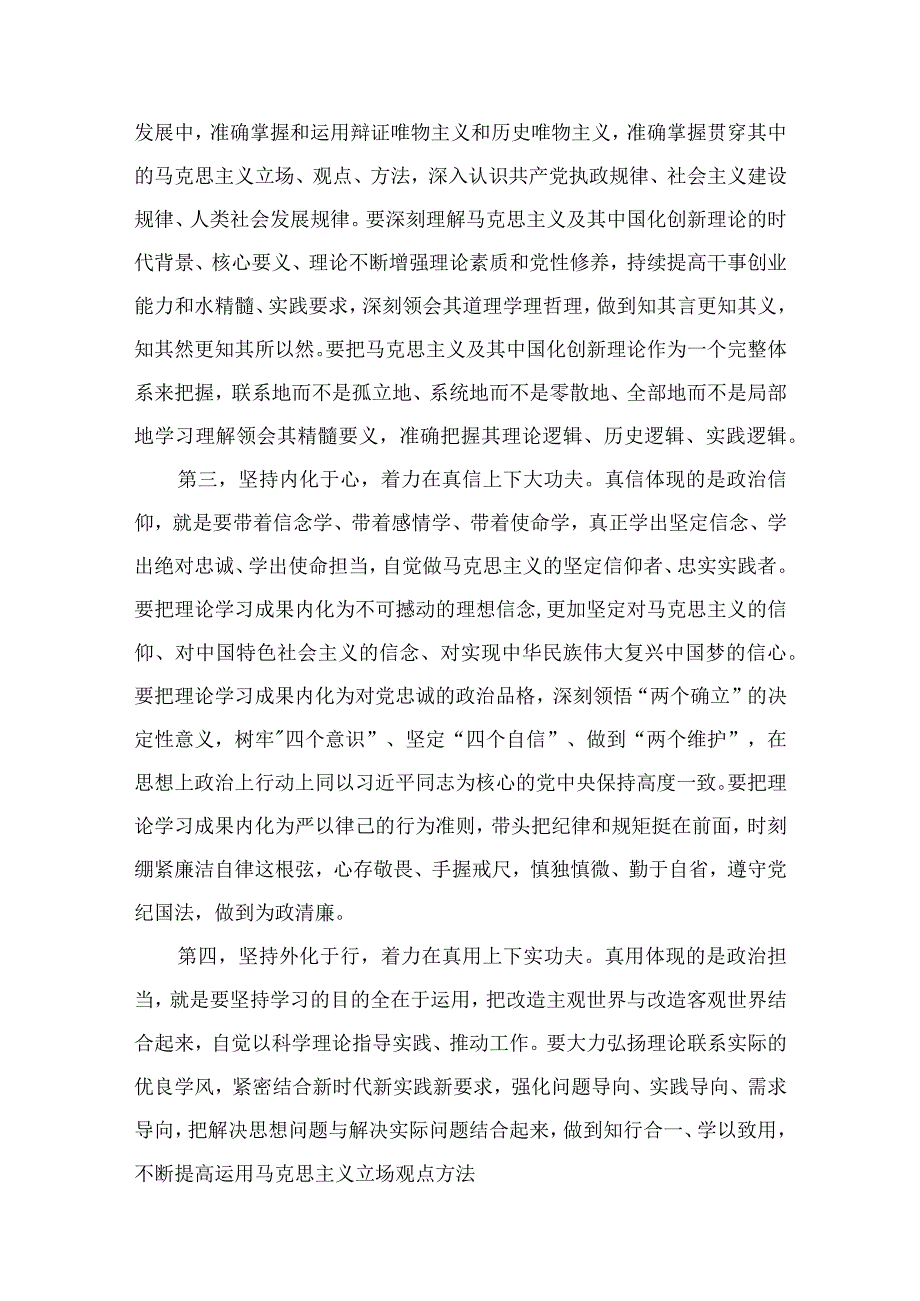 发展中，准确掌握和运用辩证唯物主义和历史唯物主义，准确掌握贯穿其中的马克思主义立场、观点、方法，深入认识共产党执政规律、社会主义建设规律、人类社会发展规律。要深刻理解马克思主义及其中国化创新理论的时代背景、核心要义、理论不断增强理论素质和党性修养，持续提高干事创业能力和水精髓、实践要求，深刻领会其道理学理哲理，做到知其言更知其义，知其然更知其所以然。要把马克思主义及其中国化创新理论作为一个完整体系来把握，联系地而不是孤立地、系统地而不是零散地、全部地而不是局部地学习理解领会其精髓要义，准确把握其理论逻辑、历史逻辑、实践逻辑。

第三，坚持内化于心，着力在真信上下大功夫。真信体现的是政治信仰，就是要带着信念学、带着感情学、带着使命学，真正学出坚定信念、学出绝对忠诚、学出使命担当，自觉做马克思主义的坚定信仰者、忠实实践者。要把理论学习成果内化为不可撼动的理想信念，更加坚定对马克思主义的信仰、对中国特色社会主义的信念、对实现中华民族伟大复兴中国梦的信心。要把理论学习成果内化为对党忠诚的政治品格，深刻领悟“两个确立”的决定性意义，树牢"四个意识”、坚定“四个自信”、做到“两个维护”，在思想上政治上行动上同以习近平同志为核心的党中央保持高度一致。要把理论学习成果内化为严以律己的行为准则，带头把纪律和规矩挺在前面，时刻绷紧廉洁自律这根弦，心存敬畏、手握戒尺，慎独慎微、勤于自省，遵守党纪国法，做到为政清廉。

第四，坚持外化于行，着力在真用上下实功夫。真用体现的是政治担当，就是要坚持学习的目的全在于运用，把改造主观世界与改造客观世界结合起来，自觉以科学理论指导实践、推动工作。要大力弘扬理论联系实际的优良学风，紧密结合新时代新实践新要求，强化问题导向、实践导向、需求导向，把解决思想问题与解决实际问题结合起来，做到知行合一、学以致用，不断提高运用马克思主义立场观点方法